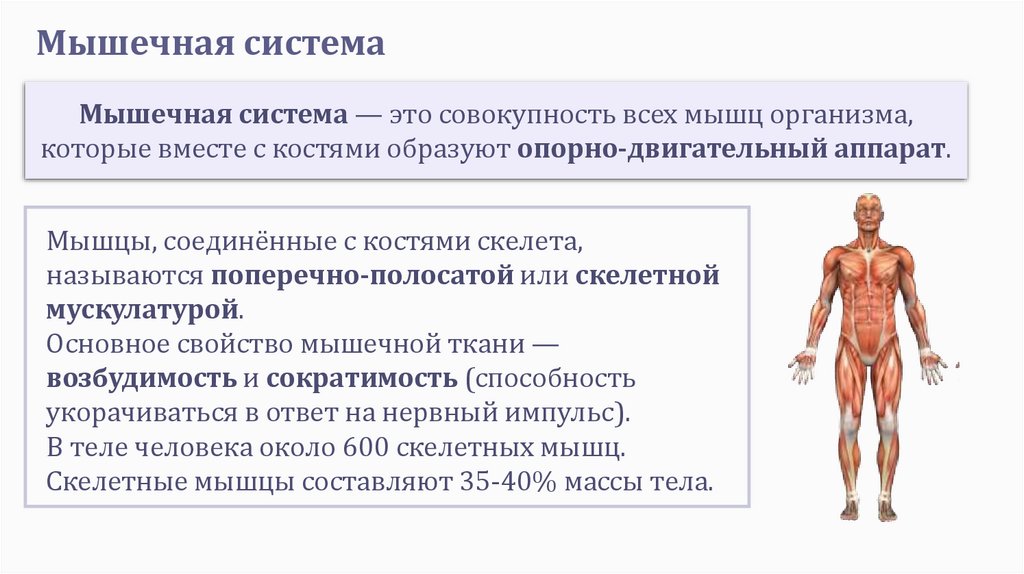 Мышечная система

Мышечная система — это совокупность всех мышц организма, которые вместе с костями образуют опорно-двигательный аппарат.

Мышцы, соединённые с костями скелета, называются поперечно-полосатой или скелетной мускулатурой.
Основное свойство мышечной ткани — возбудимость и сократимость (способность укорачиваться в ответ на нервный импульс).
В теле человека около 600 скелетных мышц.
Скелетные мышцы составляют 35-40% массы тела.